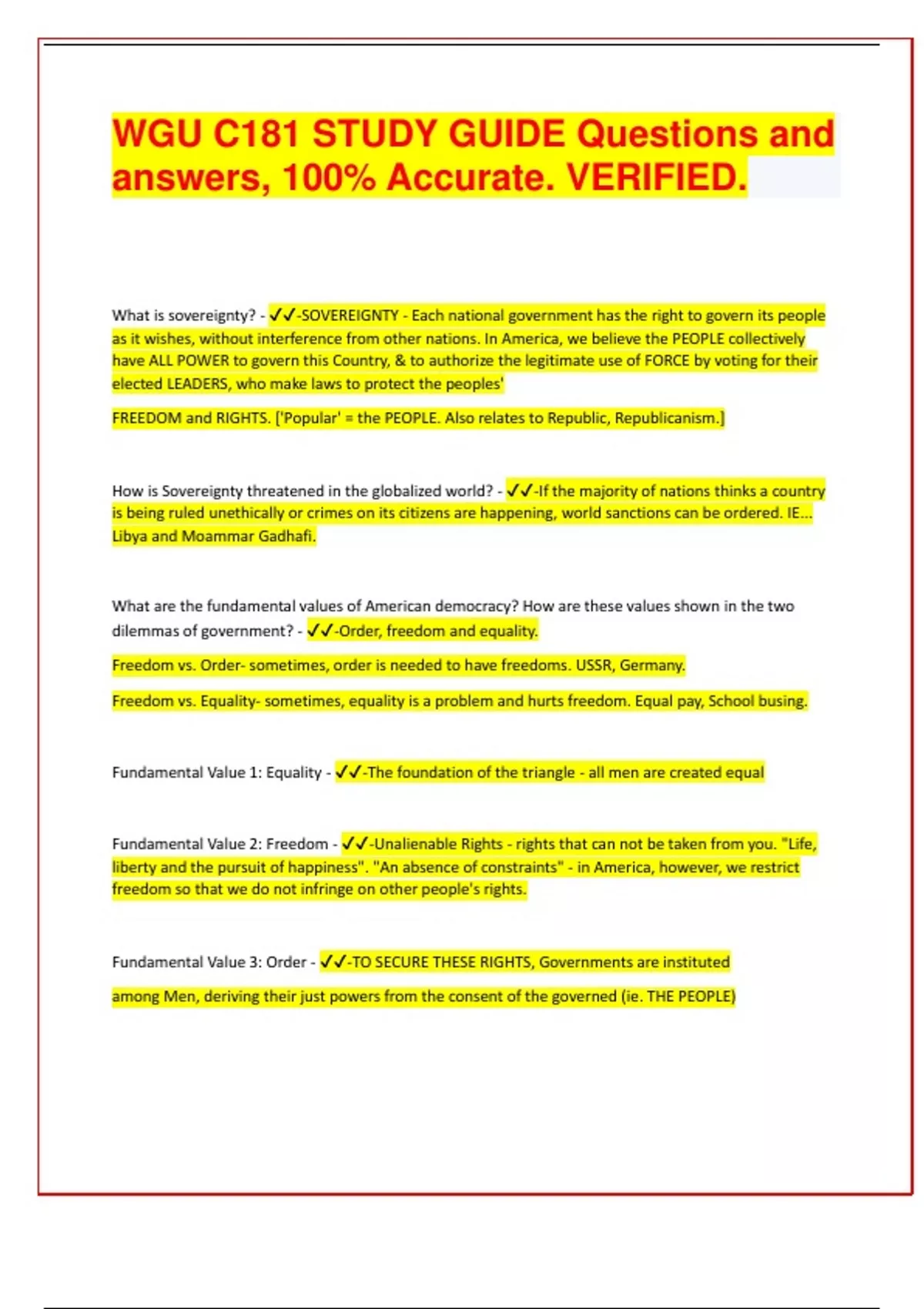 WGU C181 STUDY GUIDE Questions and answers, 100% Accurate. VERIFIED.

What is sovereignty? - ✓✓-SOVEREIGNTY - Each national government has the right to govern its people as it wishes, without interference from other nations. In America, we believe the PEOPLE collectively have ALL POWER to govern this Country, & to authorize the legitimate use of FORCE by voting for their elected LEADERS, who make laws to protect the peoples'

FREEDOM and RIGHTS. ['Popular' = the PEOPLE. Also relates to Republic, Republicanism.]

How is Sovereignty threatened in the globalized world? - ✓✓-If the majority of nations thinks a country is being ruled unethically or crimes on its citizens are happening, world sanctions can be ordered. IE... Libya and Moammar Gadhafi.

What are the fundamental values of American democracy? How are these values shown in the two dilemmas of government? - ✓✓-Order, freedom and equality.

Freedom vs. Order- sometimes, order is needed to have freedoms. USSR, Germany.

Freedom vs. Equality- sometimes, equality is a problem and hurts freedom. Equal pay, School busing.

Fundamental Value 1: Equality - ✓✓-The foundation of the triangle - all men are created equal

Fundamental Value 2: Freedom - ✓✓-Unalienable Rights - rights that can not be taken from you. "Life, liberty and the pursuit of happiness". "An absence of constraints" - in America, however, we restrict freedom so that we do not infringe on other people's rights.

Fundamental Value 3: Order - ✓✓-TO SECURE THESE RIGHTS, Governments are instituted

among Men, deriving their just powers from the consent of the governed (ie. THE PEOPLE)